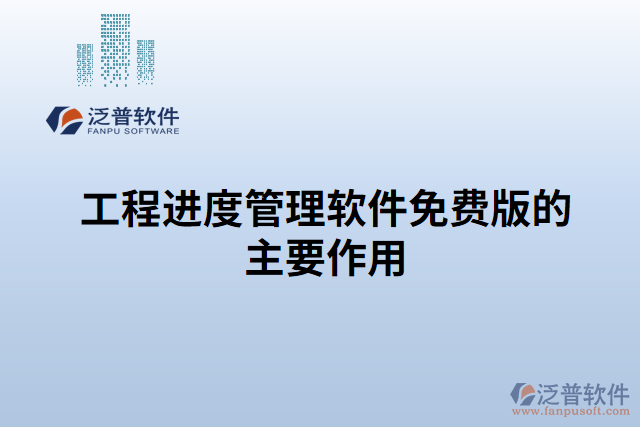 泛普软件
FANPU SOFTWARE

工程进度管理软件免费版的主要作用

泛普软件
www.fanpusoft.com